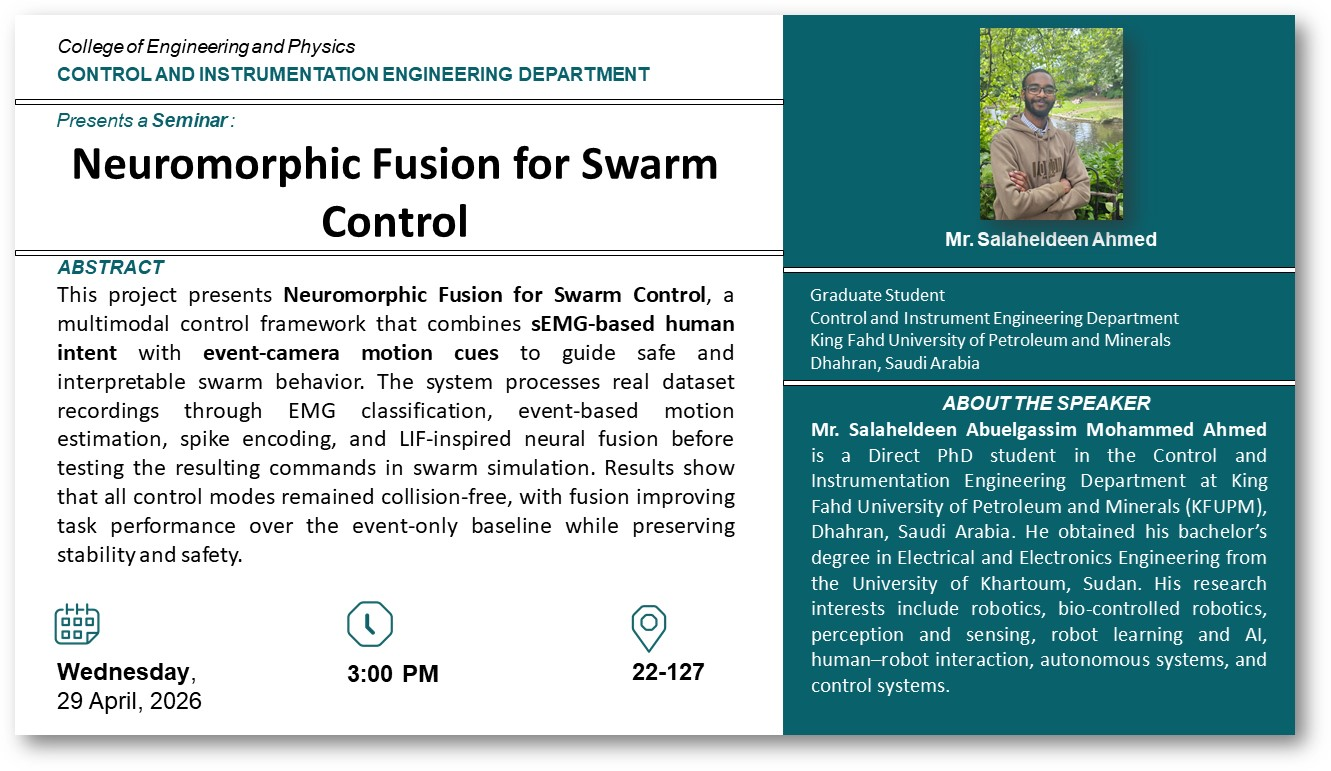 College of Engineering and Physics
CONTROL AND INSTRUMENTATION ENGINEERING DEPARTMENT

Presents a Seminar :

Neuromorphic Fusion for Swarm Control

ABSTRACT

This project presents Neuromorphic Fusion for Swarm Control, a multimodal control framework that combines sEMG-based human intent with event-camera motion cues to guide safe and interpretable swarm behavior. The system processes real dataset recordings through EMG classification, event-based motion estimation, spike encoding, and LIF-inspired neural fusion before testing the resulting commands in swarm simulation. Results show that all control modes remained collision-free, with fusion improving task performance over the event-only baseline while preserving stability and safety.

Wednesday,
29 April, 2026

3:00 PM

22-127

Mr. Salaheldeen Ahmed

Graduate Student
Control and Instrument Engineering Department
King Fahd University of Petroleum and Minerals
Dhahran, Saudi Arabia

ABOUT THE SPEAKER

Mr. Salaheldeen Abuelgassim Mohammed Ahmed is a Direct PhD student in the Control and Instrumentation Engineering Department at King Fahd University of Petroleum and Minerals (KFUPM), Dhahran, Saudi Arabia. He obtained his bachelor's degree in Electrical and Electronics Engineering from the University of Khartoum, Sudan. His research interests include robotics, bio-controlled robotics, perception and sensing, robot learning and AI, human–robot interaction, autonomous systems, and control systems.